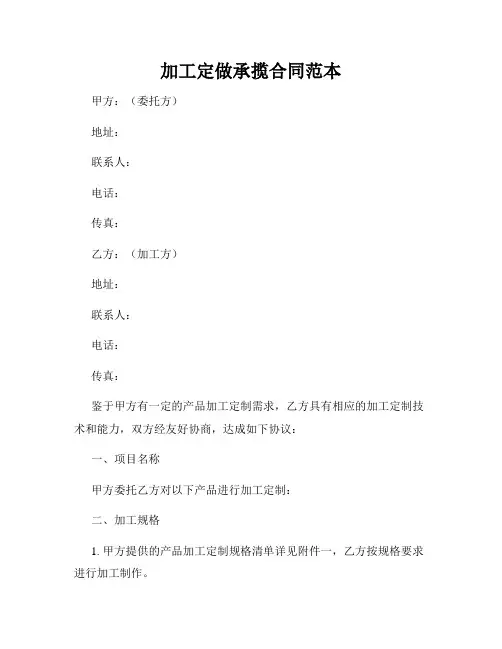 加工定做承揽合同范本

甲方：（委托方）

地址：

联系人：

电话：

传真：

乙方：（加工方）

地址：

联系人：

电话：

传真：

鉴于甲方有一定的产品加工定制需求，乙方具有相应的加工定制技术和能力，双方经友好协商，达成如下协议：

一、项目名称

甲方委托乙方对以下产品进行加工定制：

二、加工规格

1. 甲方提供的产品加工定制规格清单详见附件一，乙方按规格要求进行加工制作。